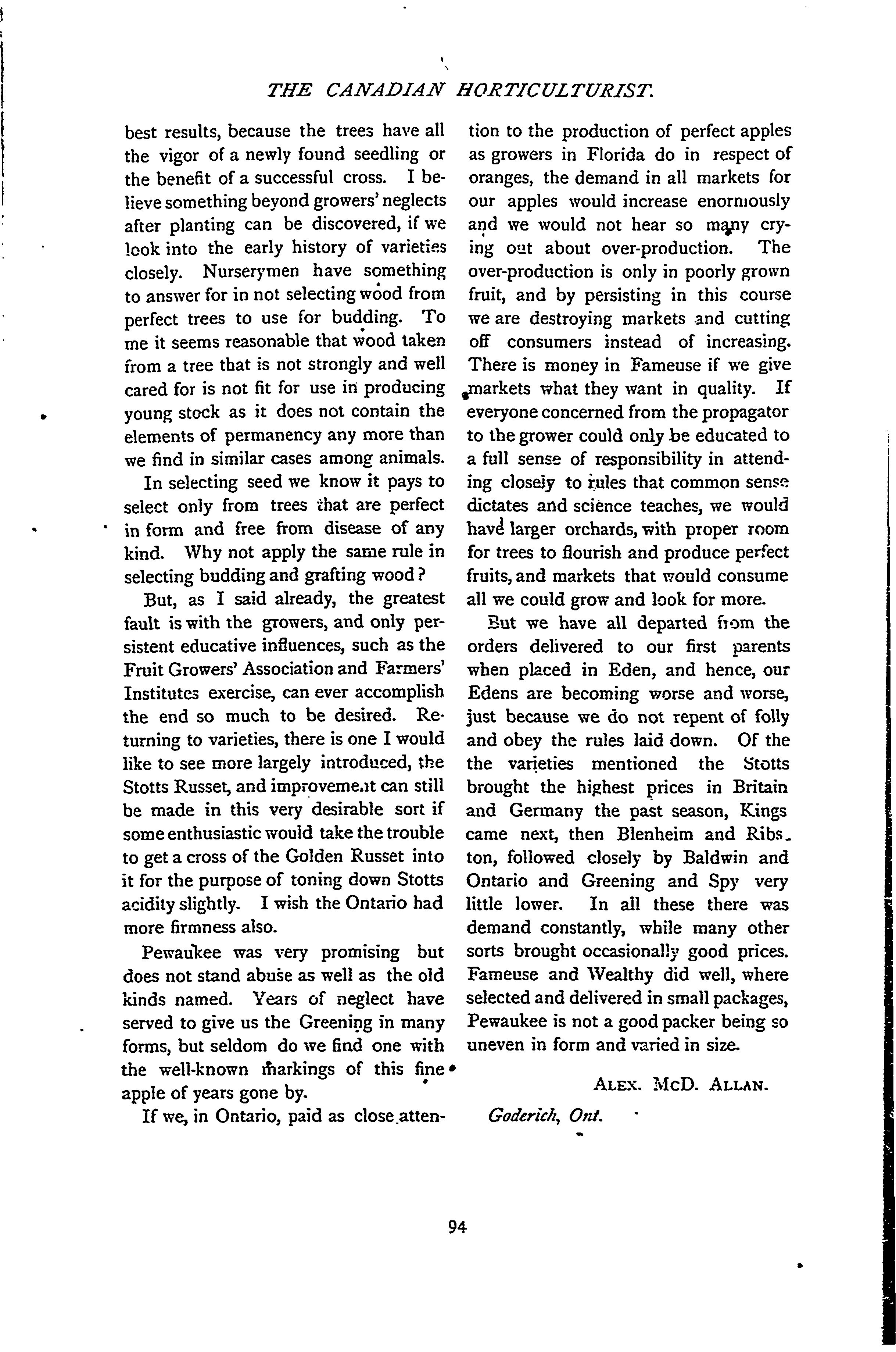 THE CANADIAN HORTICULTURIST.

best results, because the trees have all the vigor of a newly found seedling or the benefit of a successful cross. I believe something beyond growers' neglects after planting can be discovered, if we look into the early history of varieties closely. Nurserymen have something to answer for in not selecting wood from perfect trees to use for budding. To me it seems reasonable that wood taken from a tree that is not strongly and well cared for is not fit for use in producing young stock as it does not contain the elements of permanency any more than we find in similar cases among animals.

In selecting seed we know it pays to select only from trees that are perfect in form and free from disease of any kind. Why not apply the same rule in selecting budding and grafting wood?

But, as I said already, the greatest fault is with the growers, and only persistent educative influences, such as the Fruit Growers' Association and Farmers' Institutes exercise, can ever accomplish the end so much to be desired. Returning to varieties, there is one I would like to see more largely introduced, the Stotts Russet, and improvement can still be made in this very desirable sort if some enthusiastic would take the trouble to get a cross of the Golden Russet into it for the purpose of toning down Stotts acidity slightly. I wish the Ontario had more firmness also.

Pewaukee was very promising but does not stand abuse as well as the old kinds named. Years of neglect have served to give us the Greening in many forms, but seldom do we find one with the well-known markings of this fine apple of years gone by.

If we, in Ontario, paid as close attention to the production of perfect apples as growers in Florida do in respect of oranges, the demand in all markets for our apples would increase enormously and we would not hear so many crying out about over-production. The over-production is only in poorly grown fruit, and by persisting in this course we are destroying markets and cutting off consumers instead of increasing. There is money in Fameuse if we give markets what they want in quality. If everyone concerned from the propagator to the grower could only be educated to a full sense of responsibility in attending closely to rules that common sense dictates and science teaches, we would have larger orchards, with proper room for trees to flourish and produce perfect fruits, and markets that would consume all we could grow and look for more.

But we have all departed from the orders delivered to our first parents when placed in Eden, and hence, our Edens are becoming worse and worse, just because we do not repent of folly and obey the rules laid down. Of the the varieties mentioned the Stotts brought the highest prices in Britain and Germany the past season, Kings came next, then Blenheim and Ribston, followed closely by Baldwin and Ontario and Greening and Spy very little lower. In all these there was demand constantly, while many other sorts brought occasionally good prices. Fameuse and Wealthy did well, where selected and delivered in small packages, Pewaukee is not a good packer being so uneven in form and varied in size.

ALEX. McD. ALLAN.

Goderich, Ont.

94